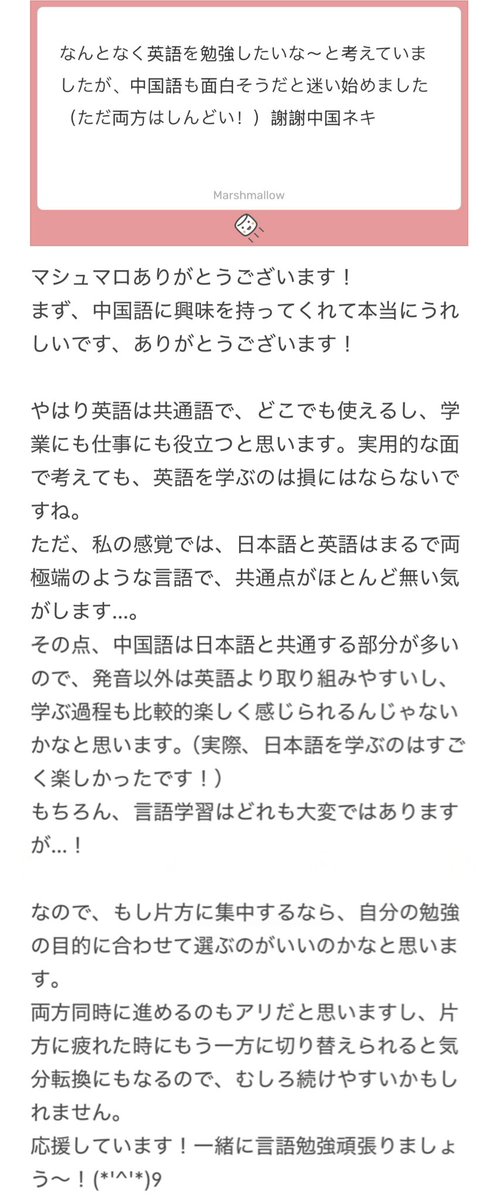 なんとなく英語を勉強したいな〜と考えていましたが、中国語も面白そうだと迷い始めました（ただ両方はしんどい！）謝謝中国ネキ

Marshmallow

マシュマロありがとうございます！
まず、中国語に興味を持ってくれて本当にうれしいです、ありがとうございます！

やはり英語は共通語で、どこでも使えるし、学業にも仕事にも役立つと思います。実用的な面で考えても、英語を学ぶのは損にはならないですね。
ただ、私の感覚では、日本語と英語はまるで両極端のような言語で、共通点がほとんど無い気がします…。
その点、中国語は日本語と共通する部分が多いので、発音以外は英語より取り組みやすいし、学ぶ過程も比較的楽しく感じられるんじゃないかなと思います。（実際、日本語を学ぶのはすごく楽しかったです！）
もちろん、言語学習はどれも大変ではありますが…！

なので、もし片方に集中するなら、自分の勉強の目的に合わせて選ぶのがいいのかなと思います。
両方同時に進めるのもアリだと思いますし、片方に疲れた時にもう一方に切り替えられると気分転換にもなるので、むしろ続けやすいかもしれません。
応援しています！一緒に言語勉強頑張りましょう〜！(*'^'*)9